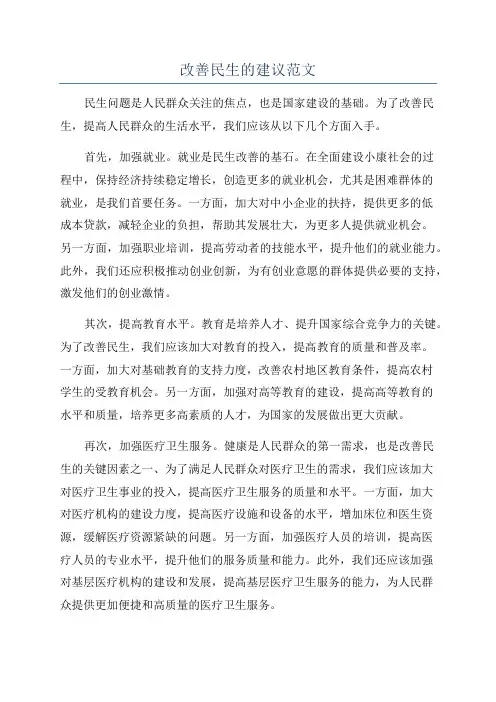 改善民生的建议范文

民生问题是人民群众关注的焦点，也是国家建设的基础。为了改善民生，提高人民群众的生活水平，我们应该从以下几个方面入手。

首先，加强就业。就业是民生改善的基石。在全面建设小康社会的过程中，保持经济持续稳定增长，创造更多的就业机会，尤其是困难群体的就业，是我们首要任务。一方面，加大对中小企业的扶持，提供更多的低成本贷款，减轻企业的负担，帮助其发展壮大，为更多人提供就业机会。另一方面，加强职业培训，提高劳动者的技能水平，提升他们的就业能力。此外，我们还应积极推动创业创新，为有创业意愿的群体提供必要的支持，激发他们的创业激情。

其次，提高教育水平。教育是培养人才、提升国家综合竞争力的关键。为了改善民生，我们应该加大对教育的投入，提高教育的质量和普及率。一方面，加大对基础教育的支持力度，改善农村地区教育条件，提高农村学生的受教育机会。另一方面，加强对高等教育的建设，提高高等教育的水平和质量，培养更多高素质的人才，为国家的发展做出更大贡献。

再次，加强医疗卫生服务。健康是人民群众的第一需求，也是改善民生的关键因素之一、为了满足人民群众对医疗卫生的需求，我们应该加大对医疗卫生事业的投入，提高医疗卫生服务的质量和水平。一方面，加大对医疗机构的建设力度，提高医疗设施和设备的水平，增加床位和医生资源，缓解医疗资源紧缺的问题。另一方面，加强医疗人员的培训，提高医疗人员的专业水平，提升他们的服务质量和能力。此外，我们还应该加强对基层医疗机构的建设和发展，提高基层医疗卫生服务的能力，为人民群众提供更加便捷和高质量的医疗卫生服务。